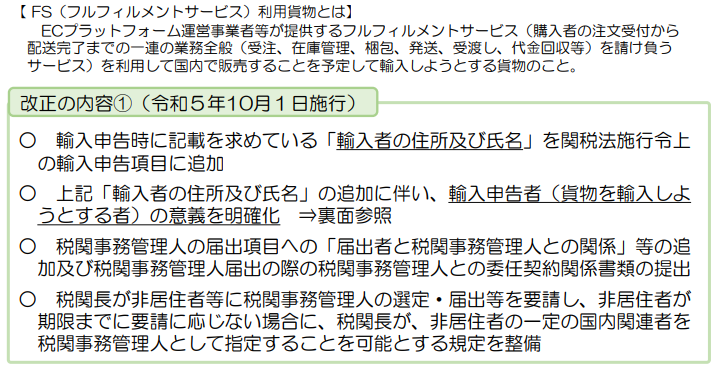 【 FS（フルフィルメントサービス）利用貨物とは】
　ECプラットフォーム運営事業者等が提供するフルフィルメントサービス（購入者の注文受付から配送完了までの一連の業務全般（受注、在庫管理、梱包、発送、受渡し、代金回収等）を請け負うサービス）を利用して国内で販売することを予定して輸入しようとする貨物のこと。

改正の内容①（令和５年10月１日施行）

○　輸入申告時に記載を求めている「輸入者の住所及び氏名」を関税法施行令上の輸入申告項目に追加

○　上記「輸入者の住所及び氏名」の追加に伴い、輸入申告者（貨物を輸入しようとする者）の意義を明確化　⇒裏面参照

○　税関事務管理人の届出項目への「届出者と税関事務管理人との関係」等の追加及び税関事務管理人届出の際の税関事務管理人との委任契約関係書類の提出

○　税関長が非居住者等に税関事務管理人の選定・届出等を要請し、非居住者が期限までに要請に応じない場合に、税関長が、非居住者の一定の国内関連者を税関事務管理人として指定することを可能とする規定を整備